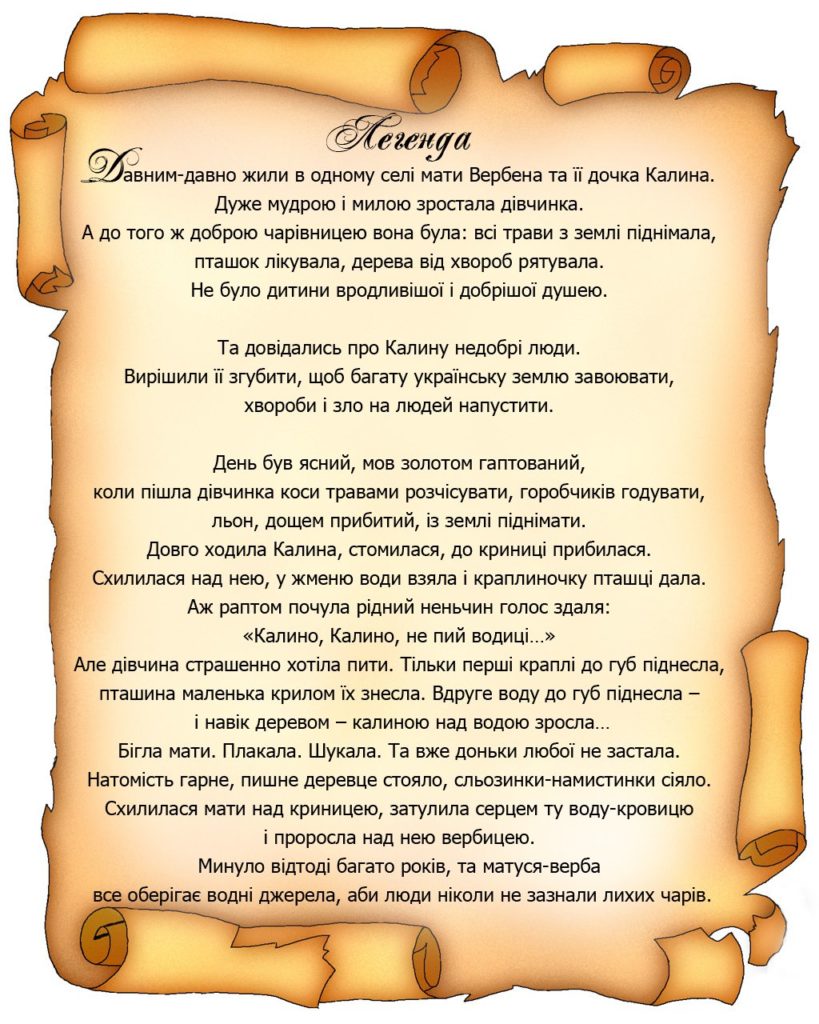 Легенда

Давним-давно жили в одному селі мати Вербена та її дочка Калина. Дуже мудрою і милою зростала дівчинка. А до того ж доброю чарівницею вона була: всі трави з землі піднімала, пташок лікувала, дерева від хвороб рятувала. Не було дитини вродливішої і добрішої душею.

Та довідались про Калину недобрі люди. Вирішили її згубити, щоб багату українську землю завоювати, хвороби і зло на людей напустити.

День був ясний, мов золотом гаптований, коли пішла дівчинка коси травами розчісувати, горобчиків годувати, льон, дощем прибитий, із землі піднімати. Довго ходила Калина, стомилася, до криниці прибилася. Схилилася над нею, у жменю води взяла і краплиночку пташці дала. Аж раптом почула рідний неньчин голос здаля: «Калино, Калино, не пий водиці…» Але дівчина страшенно хотіла пити. Тільки перші краплі до губ піднесла, пташина маленька крилом їх знесла. Вдруге воду до губ піднесла – і навік деревом – калиною над водою зросла… Бігла мати. Плакала. Шукала. Та вже доньки любої не застала. Натомість гарне, пишне деревце стояло, сльозинки-намистинки сіяло. Схилилася мати над криницею, затулила серцем ту воду-кровицю і проросла над нею вербицею. Минуло відтоді багато років, та матуся-верба все оберігає водні джерела, аби люди ніколи не зазнали лихих чарів.